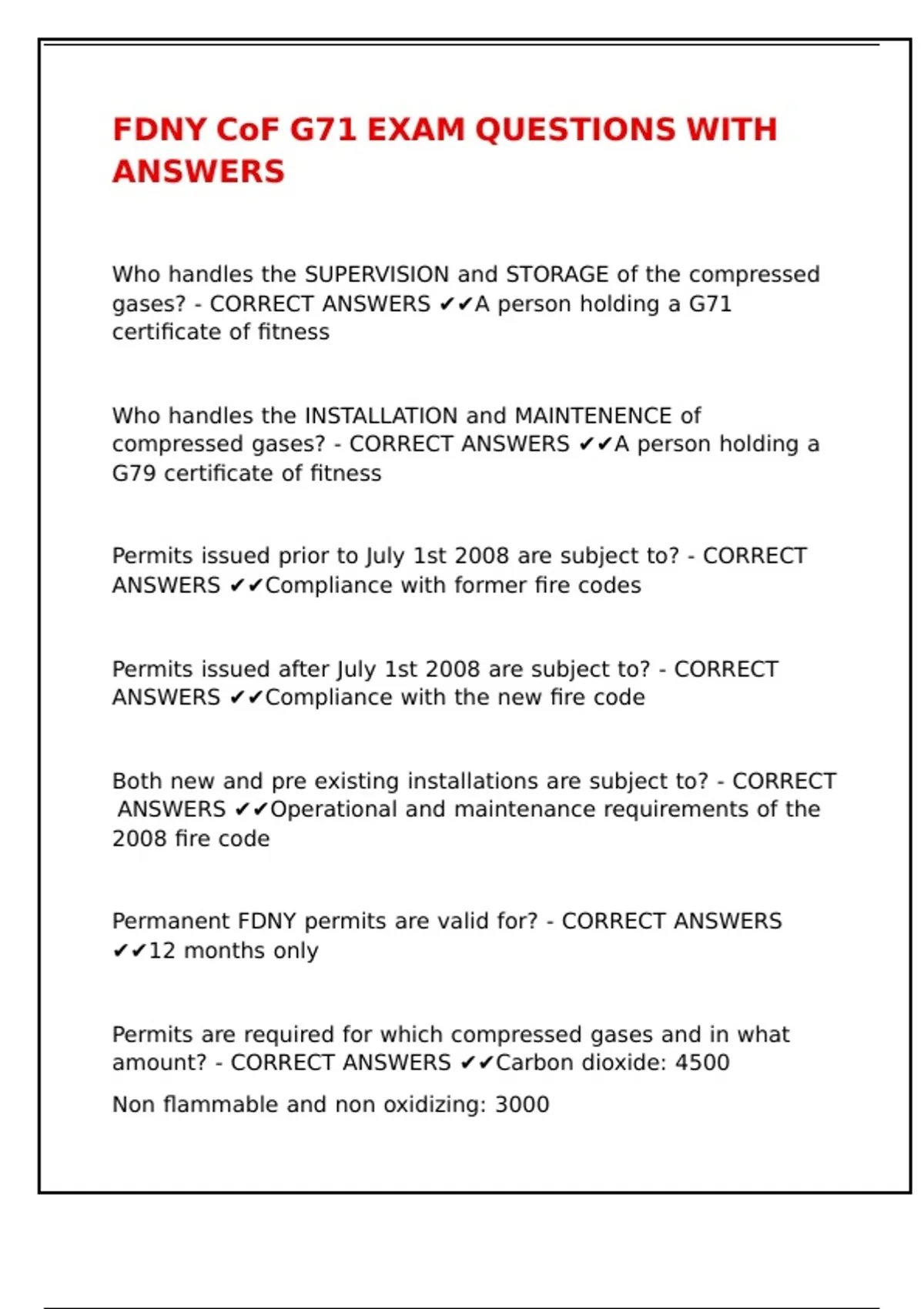 FDNY CoF G71 EXAM QUESTIONS WITH ANSWERS

Who handles the SUPERVISION and STORAGE of the compressed gases? - CORRECT ANSWERS ✔✔A person holding a G71 certificate of fitness

Who handles the INSTALLATION and MAINTENENCE of compressed gases? - CORRECT ANSWERS ✔✔A person holding a G79 certificate of fitness

Permits issued prior to July 1st 2008 are subject to? - CORRECT ANSWERS ✔✔Compliance with former fire codes

Permits issued after July 1st 2008 are subject to? - CORRECT ANSWERS ✔✔Compliance with the new fire code

Both new and pre existing installations are subject to? - CORRECT ANSWERS ✔✔Operational and maintenance requirements of the 2008 fire code

Permanent FDNY permits are valid for? - CORRECT ANSWERS ✔✔12 months only

Permits are required for which compressed gases and in what amount? - CORRECT ANSWERS ✔✔Carbon dioxide: 4500

Non flammable and non oxidizing: 3000